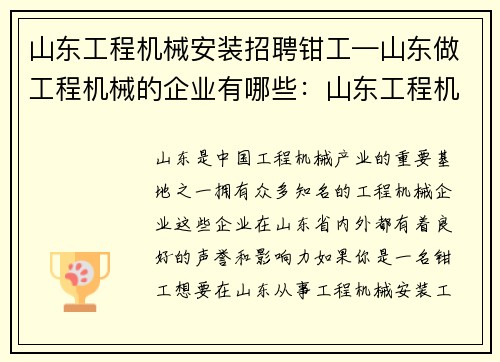 山东工程机械安装招聘钳工—山东做工程机械的企业有哪些：山东工程机

山东是中国工程机械产业的重要基地之一拥有众多知名的工程机械企业这些企业在山东省内外都有着良好的声誉和影响力如果你是一名钳工想要在山东从事工程机械安装工